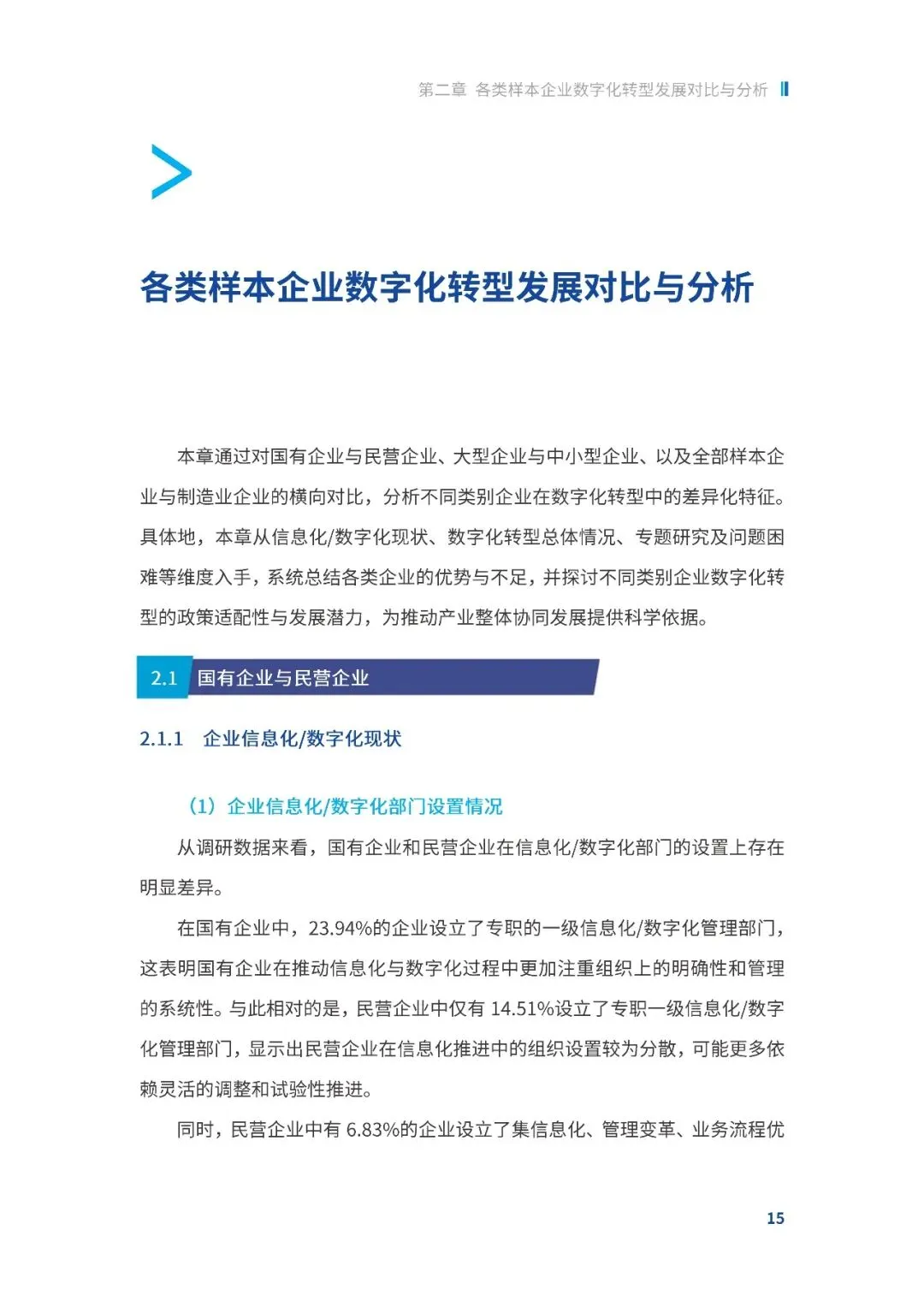 第二章 各类样本企业数字化转型发展对比与分析

各类样本企业数字化转型发展对比与分析

本章通过对国有企业与民营企业、大型企业与中小型企业、以及全部样本企业与制造业企业的横向对比，分析不同类别企业在数字化转型中的差异化特征。具体地，本章从信息化/数字化现状、数字化转型总体情况、专题研究及问题困难等维度入手，系统总结各类企业的优势与不足，并探讨不同类别企业数字化转型的政策适配性与发展潜力，为推动产业整体协同发展提供科学依据。

2.1 国有企业与民营企业

2.1.1 企业信息化/数字化现状

（1）企业信息化/数字化部门设置情况

从调研数据来看，国有企业和民营企业在信息化/数字化部门的设置上存在明显差异。

在国有企业中，23.94%的企业设立了专职的一级信息化/数字化管理部门，这表明国有企业在推动信息化与数字化过程中更加注重组织上的明确性和管理的系统性。与此相对的是，民营企业中仅有 14.51%设立了专职一级信息化/数字化管理部门，显示出民营企业在信息化推进中的组织设置较为分散，可能更多依赖灵活的调整和试验性推进。

同时，民营企业中有 6.83%的企业设立了集信息化、管理变革、业务流程优

15